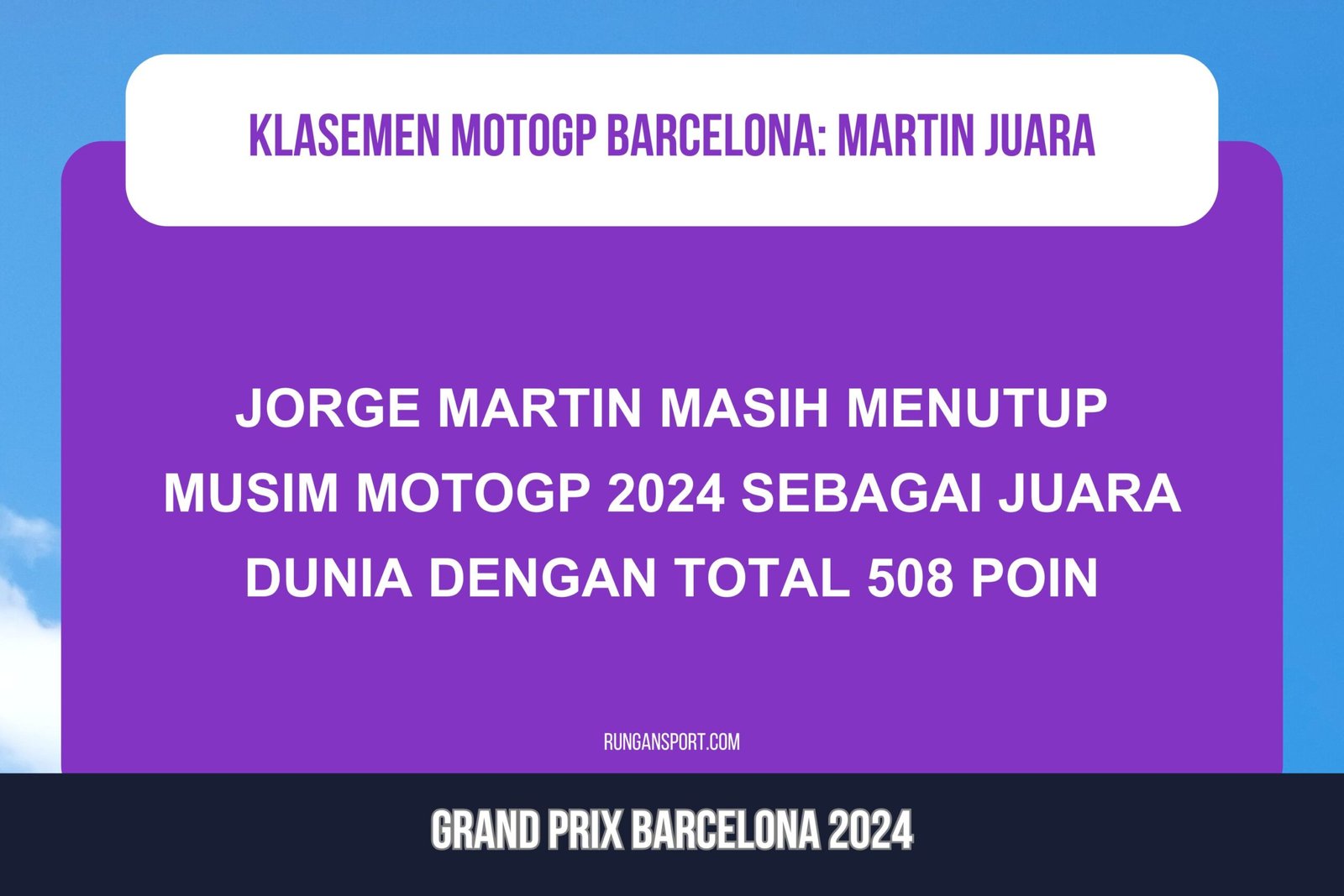 KLASEMEN MOTOGP BARCELONA: MARTIN JUARA

JORGE MARTIN MASIH MENUTUP MUSIM MOTOGP 2024 SEBAGAI JUARA DUNIA DENGAN TOTAL 508 POIN

RUNGANSPORT.COM

GRAND PRIX BARCELONA 2024